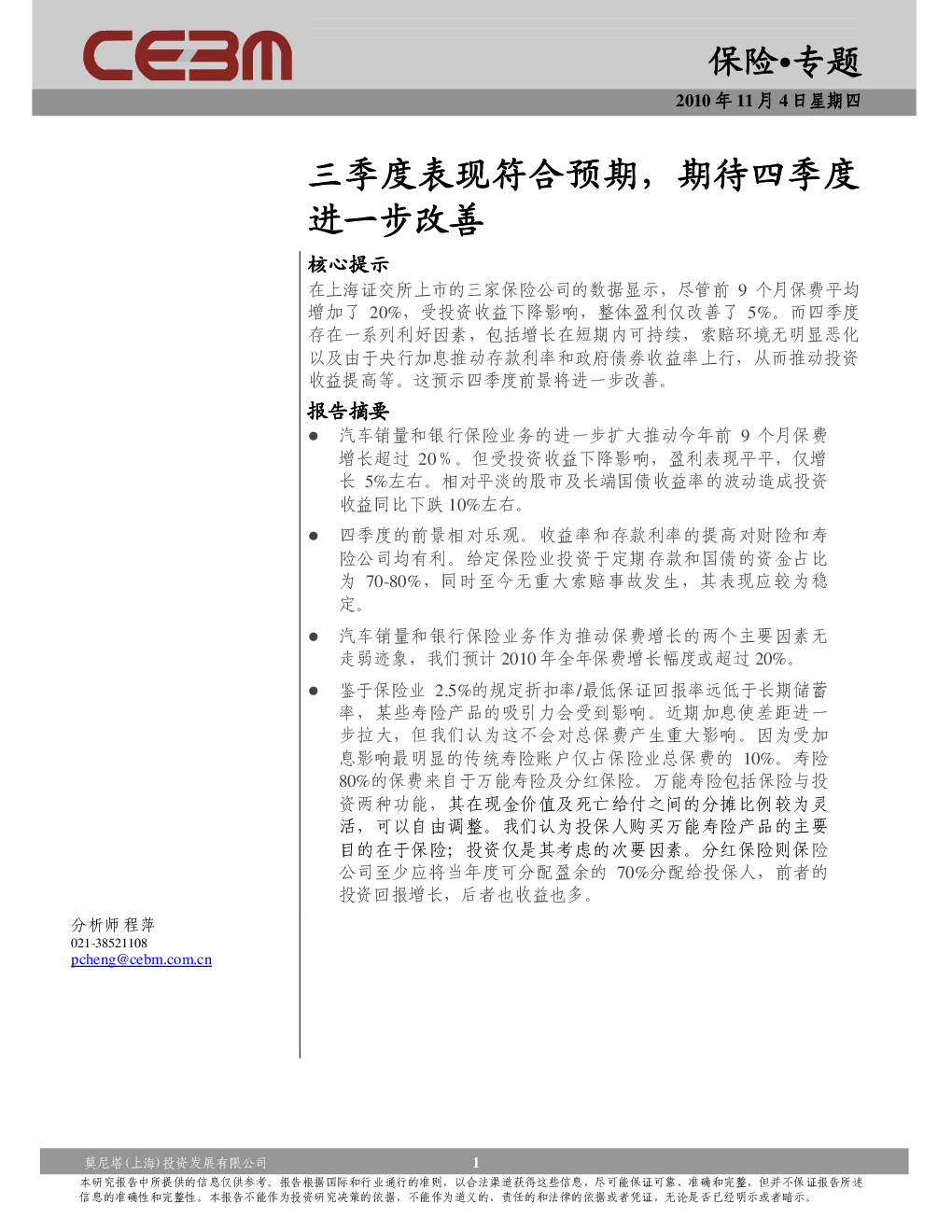 CEBM

保险•专题

2010 年 11 月 4 日星期四

三季度表现符合预期，期待四季度进一步改善

核心提示

在上海证交所上市的三家保险公司的数据显示，尽管前 9 个月保费平均增加了 20%，受投资收益下降影响，整体盈利仅改善了 5%。而四季度存在一系列利好因素，包括增长在短期内可持续，索赔环境无明显恶化以及由于央行加息推动存款利率和政府债券收益率上行，从而推动投资收益提高等。这预示四季度前景将进一步改善。

报告摘要

● 汽车销量和银行保险业务的进一步扩大推动今年前 9 个月保费增长超过 20%。但受投资收益下降影响，盈利表现平平，仅增长 5%左右。相对平淡的股市及长端国债收益率的波动造成投资收益同比下跌 10%左右。

● 四季度的前景相对乐观。收益率和存款利率的提高对财险和寿险公司均有利。给定保险业投资于定期存款和国债的资金占比为 70-80%，同时至今无重大索赔事故发生，其表现应较为稳定。

● 汽车销量和银行保险业务作为推动保费增长的两个主要因素无走弱迹象，我们预计 2010 年全年保费增长幅度或超过 20%。

● 鉴于保险业 2.5%的规定折扣率/最低保证回报率远低于长期储蓄率，某些寿险产品的吸引力会受到影响。近期加息使差距进一步拉大，但我们认为这不会对总保费产生重大影响。因为受加息影响最明显的传统寿险账户仅占保险业总保费的 10%。寿险 80%的保费来自于万能寿险及分红保险。万能寿险包括保险与投资两种功能，其在现金价值及死亡给付之间的分摊比例较为灵活，可以自由调整。我们认为投保人购买万能寿险产品的主要目的在于保险；投资仅是其考虑的次要因素。分红保险则保险公司至少应将当年度可分配盈余的 70%分配给投保人，前者的投资回报增长，后者也收益也多。

分析师 程萍
021-38521108
pcheng@cebm.com.cn

莫尼塔(上海)投资发展有限公司 1

本研究报告中所提供的信息仅供参考。报告根据国际和行业通行的准则，以合法渠道获得这些信息，尽可能保证可靠、准确和完整，但并不保证报告所述信息的准确性和完整性。本报告不能作为投资研究决策的依据，不能作为道义的、责任的和法律的依据或者凭证，无论是否已经明示或者暗示。